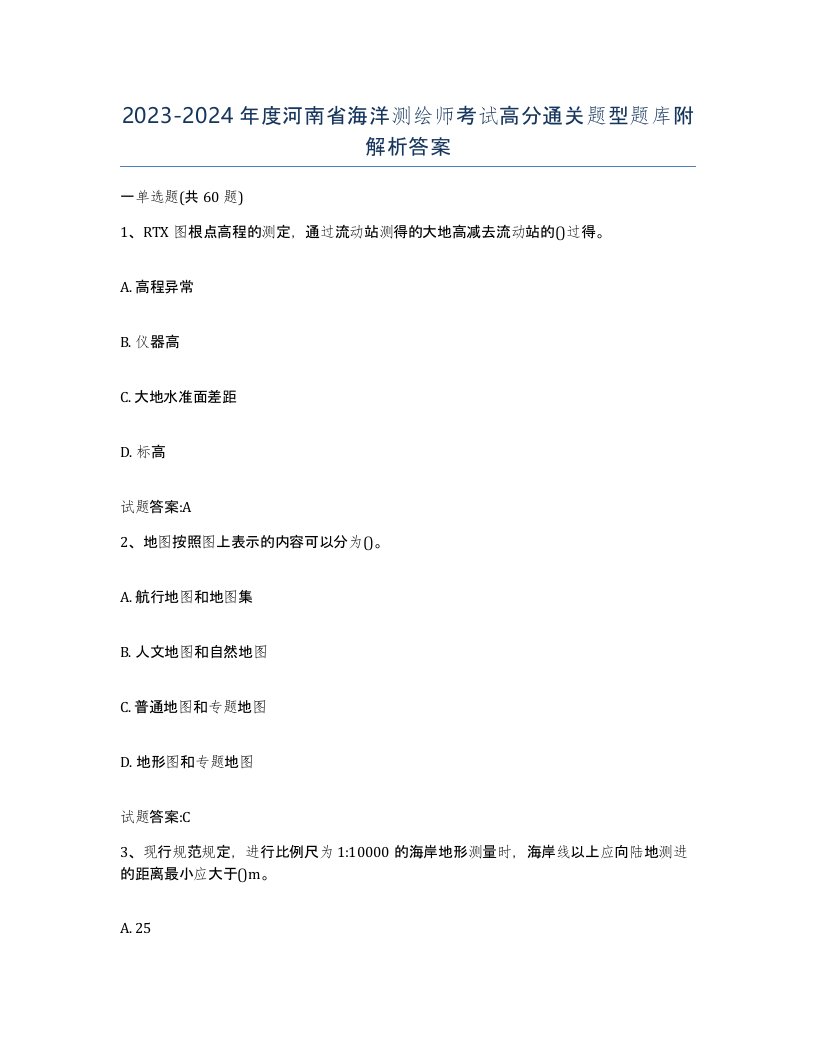 2023-2024年度河南省海洋测绘师考试高分通关题型题库附解析答案

一单选题(共60题)

1、RTX图根点高程的测定，通过流动站测得的大地高减去流动站的()过得。

A. 高程异常

B. 仪器高

C. 大地水准面差距

D. 标高

试题答案:A

2、地图按照图上表示的内容可以分为()。

A. 航行地图和地图集

B. 人文地图和自然地图

C. 普通地图和专题地图

D. 地形图和专题地图

试题答案:C

3、现行规范规定，进行比例尺为1:10000的海岸地形测量时，海岸线以上应向陆地测进的距离最小应大于()m。

A. 25